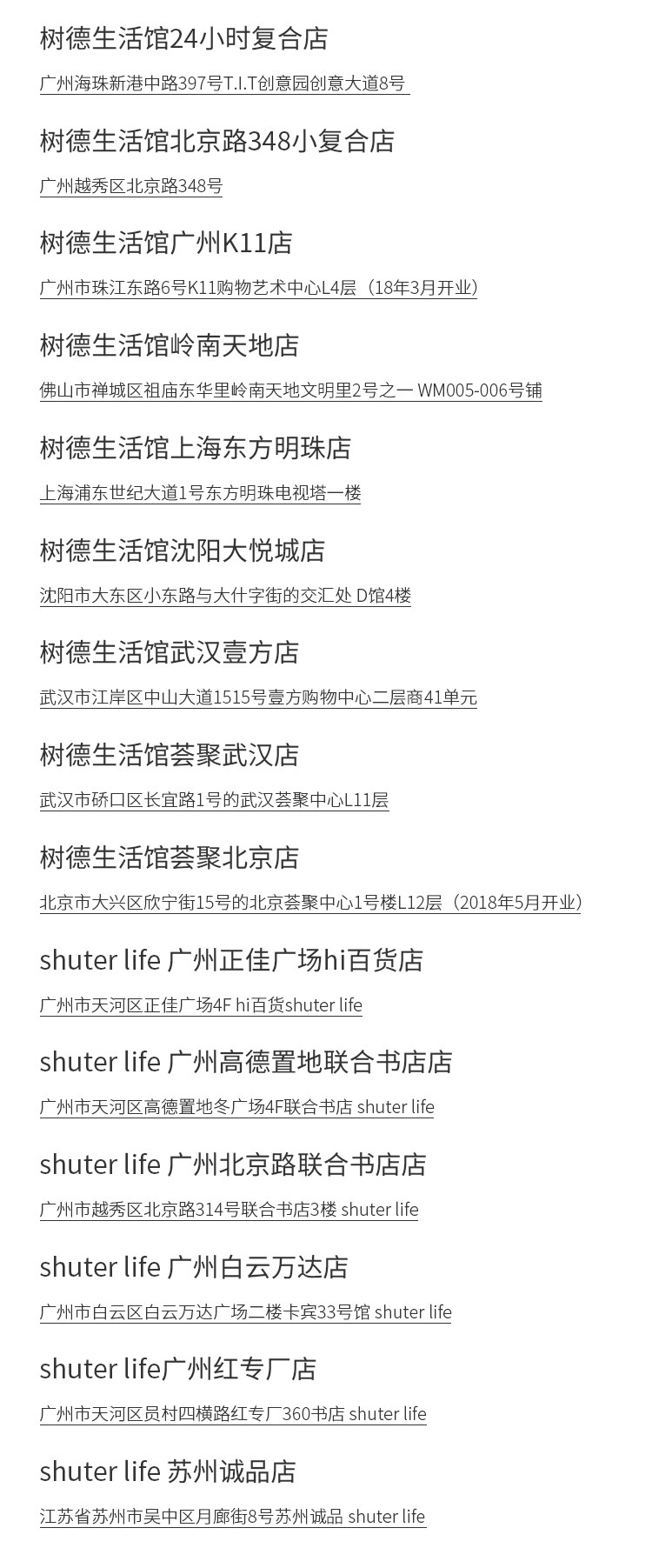 树德生活馆24小时复合店

广州海珠新港中路397号T.I.T创意园创意大道8号

树德生活馆北京路348小复合店

广州越秀区北京路348号

树德生活馆广州K11店

广州市珠江东路6号K11购物艺术中心L4层（18年3月开业）

树德生活馆岭南天地店

佛山市禅城区祖庙东华里岭南天地文明里2号之一 WM005-006号铺

树德生活馆上海东方明珠店

上海浦东世纪大道1号东方明珠电视塔一楼

树德生活馆沈阳大悦城店

沈阳市大东区小东路与大什字街的交汇处 D馆4楼

树德生活馆武汉壹方店

武汉市江岸区中山大道1515号壹方购物中心二层商41单元

树德生活馆荟聚武汉店

武汉市硚口区长宜路1号的武汉荟聚中心L11层

树德生活馆荟聚北京店

北京市大兴区欣宁街15号的北京荟聚中心1号楼L12层（2018年5月开业）

shuter life 广州正佳广场hi百货店

广州市天河区正佳广场4F hi百货shuter life

shuter life 广州高德置地联合书店店

广州市天河区高德置地冬广场4F联合书店 shuter life

shuter life 广州北京路联合书店店

广州市越秀区北京路314号联合书店3楼 shuter life

shuter life 广州白云万达店

广州市白云区白云万达广场二楼卡宾33号馆 shuter life

shuter life广州红专厂店

广州市天河区员村四横路红专厂360书店 shuter life

shuter life 苏州诚品店

江苏省苏州市吴中区月廊街8号苏州诚品 shuter life